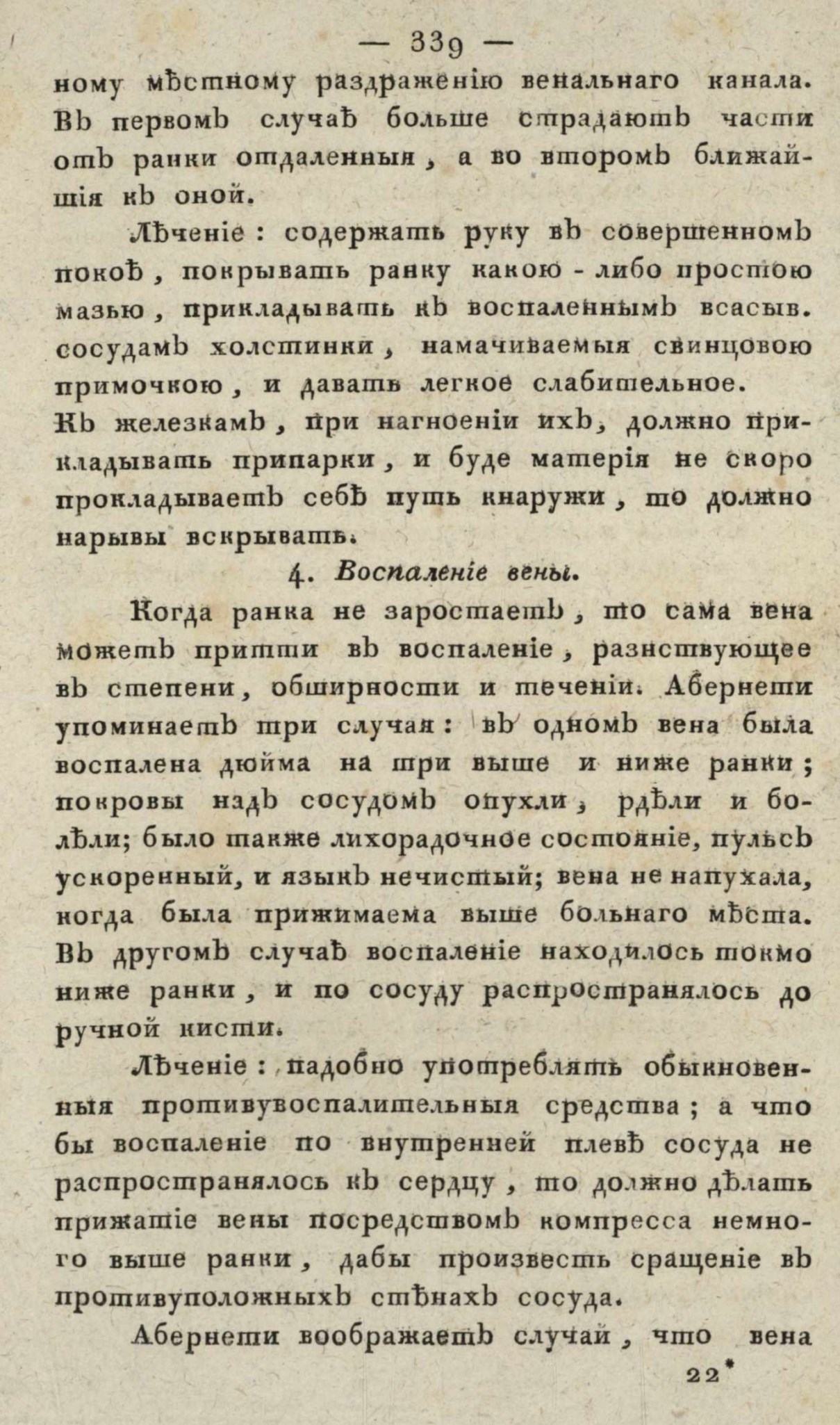 — 339 —

ному мѣстному раздраженію венальнаго канала. Въ первомъ случаѣ больше страдаютъ части отъ ранки отдаленныя, а во второмъ ближайшія къ оной.

Лѣченіе: содержать руку въ совершенномъ покоѣ, покрывать ранку какою-либо простою мазью, прикладывать къ воспаленнымъ всасыв. сосудамъ холстинки, намачиваемыя свинцовою примочкою, и давать легкое слабительное. Къ железкамъ, при нагноеніи ихъ, должно прикладывать припарки, и буде матерія не скоро прокладываетъ себѣ путь кнаружи, то должно нарывы вскрывать.

4. Воспаленіе вены.

Когда ранка не заростаетъ, то сама вена можетъ притти въ воспаленіе, разнствующее въ степени, обширности и теченіи. Абернети упоминаетъ три случая: въ одномъ вена была воспалена дюйма на три выше и ниже ранки; покровы надъ сосудомъ опухли, рдѣли и болѣли; было также лихорадочное состояніе, пульсъ ускоренный, и языкъ нечистый; вена не напухала, когда была прижимаема выше больнаго мѣста. Въ другомъ случаѣ воспаленіе находилось токмо ниже ранки, и по сосуду распространялось до ручной кисти.

Лѣченіе: надобно употреблять обыкновенныя противувоспалительныя средства; а что бы воспаленіе по внутренней плевѣ сосуда не распространялось къ сердцу, то должно дѣлать прижатіе вены посредствомъ компресса немного выше ранки, дабы произвесть сращеніе въ противуположныхъ стѣнахъ сосуда.

Абернети воображаетъ случай, что вена

22*